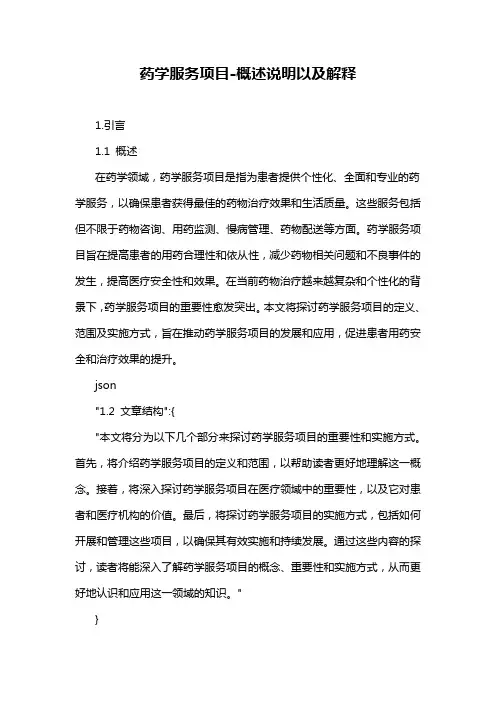 药学服务项目-概述说明以及解释

1.引言

1.1 概述

在药学领域，药学服务项目是指为患者提供个性化、全面和专业的药学服务，以确保患者获得最佳的药物治疗效果和生活质量。这些服务包括但不限于药物咨询、用药监测、慢病管理、药物配送等方面。药学服务项目旨在提高患者的用药合理性和依从性，减少药物相关问题和不良事件的发生，提高医疗安全性和效果。在当前药物治疗越来越复杂和个性化的背景下，药学服务项目的重要性愈发突出。本文将探讨药学服务项目的定义、范围及实施方式，旨在推动药学服务项目的发展和应用，促进患者用药安全和治疗效果的提升。

json

"1.2 文章结构":{

"本文将分为以下几个部分来探讨药学服务项目的重要性和实施方式。首先，将介绍药学服务项目的定义和范围，以帮助读者更好地理解这一概念。接着，将深入探讨药学服务项目在医疗领域中的重要性，以及它对患者和医疗机构的价值。最后，将探讨药学服务项目的实施方式，包括如何开展和管理这些项目，以确保其有效实施和持续发展。通过这些内容的探讨，读者将能深入了解药学服务项目的概念、重要性和实施方式，从而更好地认识和应用这一领域的知识。"

}